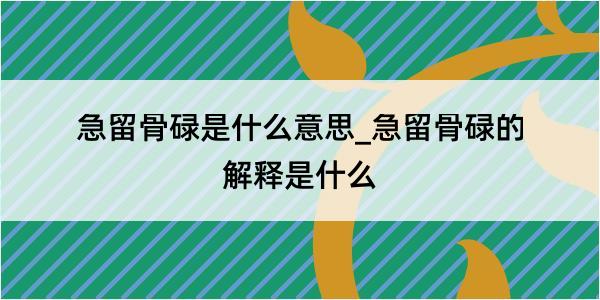 急留骨碌是什么意思_急留骨碌的解释是什么